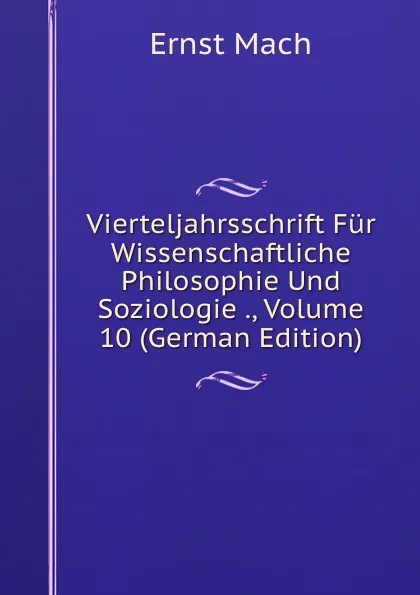 Ernst Mach

Vierteljahrsschrift Für Wissenschaftliche Philosophie Und Soziologie ., Volume 10 (German Edition)